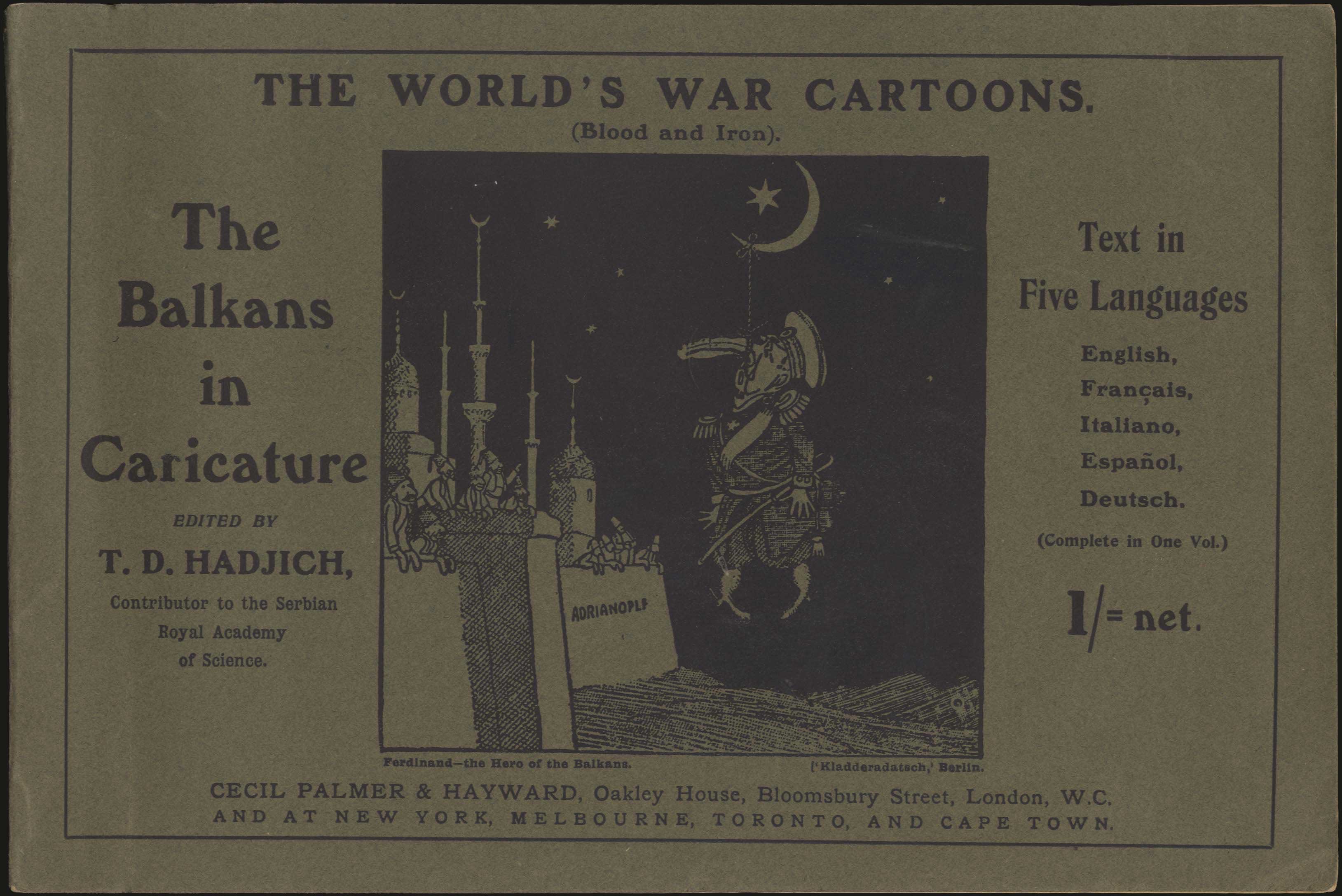 THE WORLD'S WAR CARTOONS.
(Blood and Iron).

The Balkans in Caricature

EDITED BY
T. D. HADJICH,
Contributor to the Serbian Royal Academy of Science.

ADRIANOPLE

Ferdinand—the Hero of the Balkans.

['Kladderadatsch,' Berlin.

Text in Five Languages
English,
Français,
Italiano,
Español,
Deutsch.
(Complete in One Vol.)

1/= net.

CECIL PALMER & HAYWARD, Oakley House, Bloomsbury Street, London, W.C.
AND AT NEW YORK, MELBOURNE, TORONTO, AND CAPE TOWN.